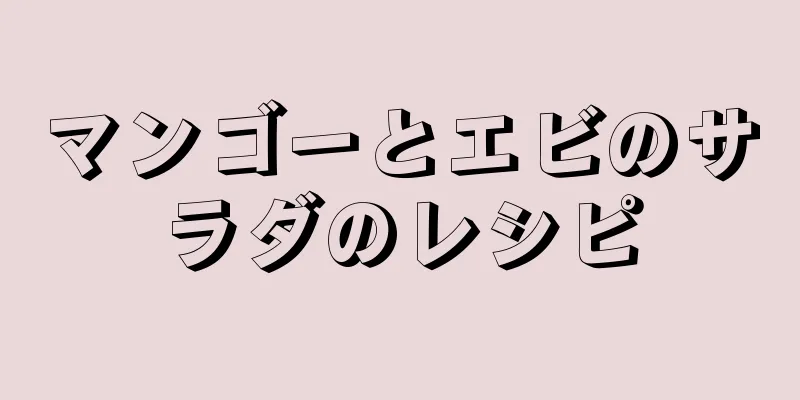 マンゴーとエビのサラダのレシピ